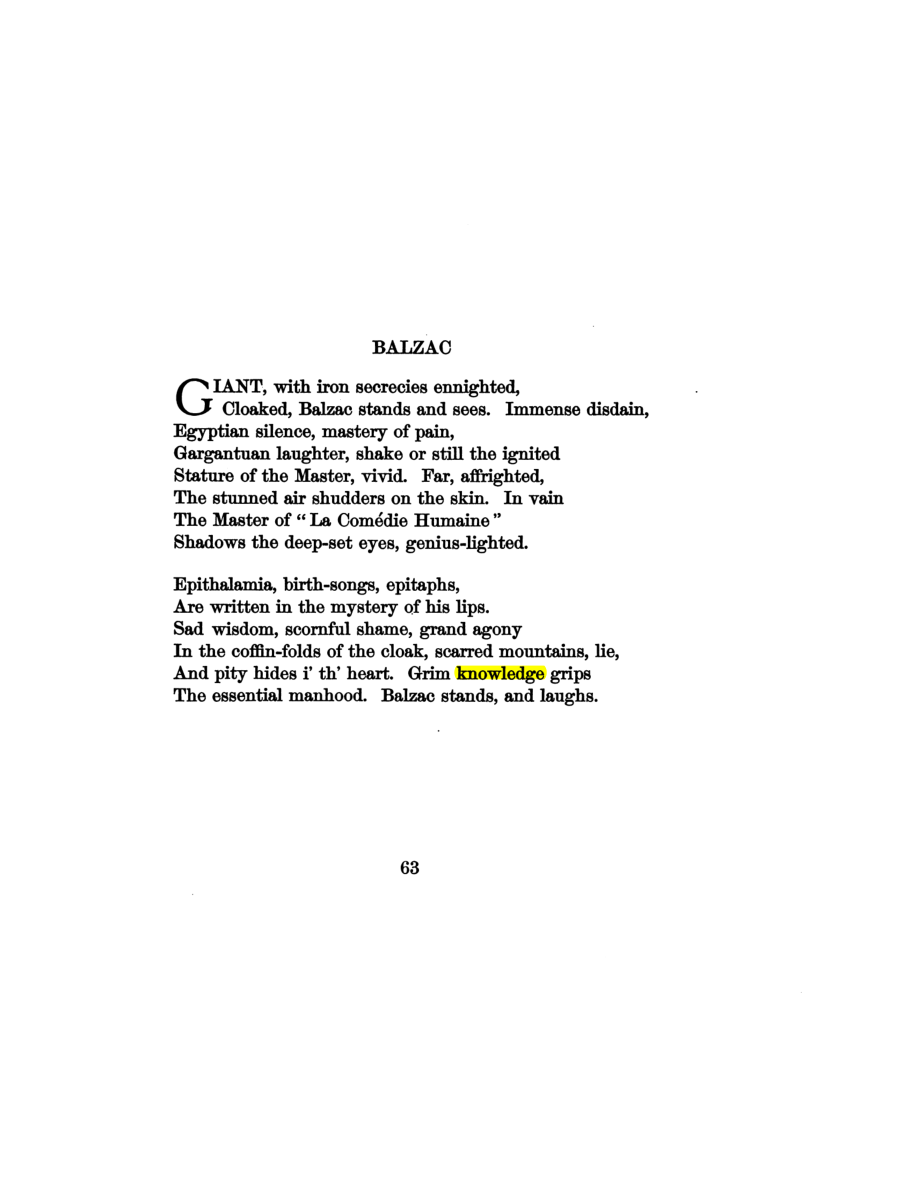 BALZAC

GIANT, with iron secrecies ennighted,
Cloaked, Balzac stands and sees. Immense disdain,
Egyptian silence, mastery of pain,
Gargantuan laughter, shake or still the ignited
Stature of the Master, vivid. Far, affrighted,
The stunned air shudders on the skin. In vain
The Master of "La Comédie Humaine"
Shadows the deep-set eyes, genius-lighted.

Epithalamia, birth-songs, epitaphs,
Are written in the mystery of his lips.
Sad wisdom, scornful shame, grand agony
In the coffin-folds of the cloak, scarred mountains, lie,
And pity hides i' th' heart. Grim knowledge grips
The essential manhood. Balzac stands, and laughs.

63